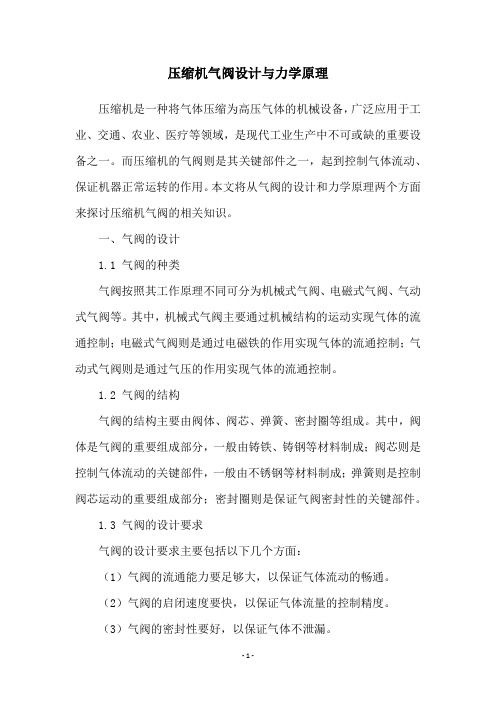 压缩机气阀设计与力学原理

压缩机是一种将气体压缩为高压气体的机械设备，广泛应用于工业、交通、农业、医疗等领域，是现代工业生产中不可或缺的重要设备之一。而压缩机的气阀则是其关键部件之一，起到控制气体流动、保证机器正常运转的作用。本文将从气阀的设计和力学原理两个方面来探讨压缩机气阀的相关知识。

一、气阀的设计

1.1 气阀的种类

气阀按照其工作原理不同可分为机械式气阀、电磁式气阀、气动式气阀等。其中，机械式气阀主要通过机械结构的运动实现气体的流通控制；电磁式气阀则是通过电磁铁的作用实现气体的流通控制；气动式气阀则是通过气压的作用实现气体的流通控制。

1.2 气阀的结构

气阀的结构主要由阀体、阀芯、弹簧、密封圈等组成。其中，阀体是气阀的重要组成部分，一般由铸铁、铸钢等材料制成；阀芯则是控制气体流动的关键部件，一般由不锈钢等材料制成；弹簧则是控制阀芯运动的重要组成部分；密封圈则是保证气阀密封性的关键部件。

1.3 气阀的设计要求

气阀的设计要求主要包括以下几个方面：

（1）气阀的流通能力要足够大，以保证气体流动的畅通。

（2）气阀的启闭速度要快，以保证气体流量的控制精度。

（3）气阀的密封性要好，以保证气体不泄漏。

- 1 -